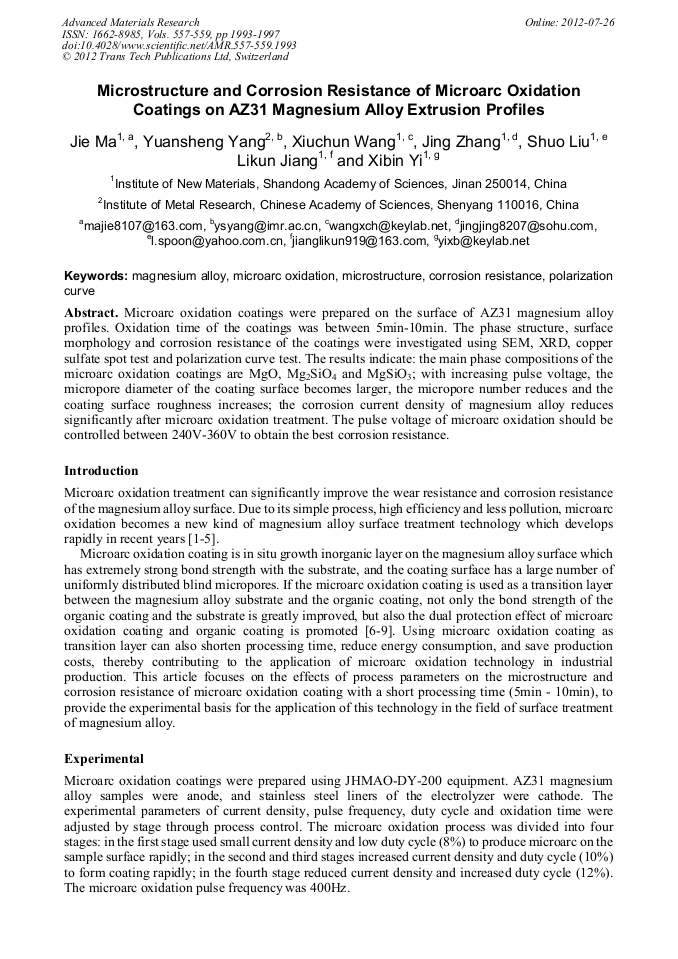 Advanced Materials Research
ISSN: 1662-8985, Vols. 557-559, pp 1993-1997
doi:10.4028/www.scientific.net/AMR.557-559.1993
© 2012 Trans Tech Publications Ltd, Switzerland

Online: 2012-07-26

Microstructure and Corrosion Resistance of Microarc Oxidation Coatings on AZ31 Magnesium Alloy Extrusion Profiles

Jie Ma$^{1, a}$, Yuansheng Yang$^{2, b}$, Xiuchun Wang$^{1, c}$, Jing Zhang$^{1, d}$, Shuo Liu$^{1, e}$ Likun Jiang$^{1, f}$ and Xibin Yi$^{1, g}$

$^1$Institute of New Materials, Shandong Academy of Sciences, Jinan 250014, China

$^2$Institute of Metal Research, Chinese Academy of Sciences, Shenyang 110016, China

$^a$majie8107@163.com, $^b$ysyang@imr.ac.cn, $^c$wangxch@keylab.net, $^d$jingjing8207@sohu.com, $^e$l.spoon@yahoo.com.cn, $^f$jianglikun919@163.com, $^g$yixb@keylab.net

Keywords: magnesium alloy, microarc oxidation, microstructure, corrosion resistance, polarization curve

Abstract. Microarc oxidation coatings were prepared on the surface of AZ31 magnesium alloy profiles. Oxidation time of the coatings was between 5min-10min. The phase structure, surface morphology and corrosion resistance of the coatings were investigated using SEM, XRD, copper sulfate spot test and polarization curve test. The results indicate: the main phase compositions of the microarc oxidation coatings are MgO, $Mg_2SiO_4$ and $MgSiO_3$; with increasing pulse voltage, the micropore diameter of the coating surface becomes larger, the micropore number reduces and the coating surface roughness increases; the corrosion current density of magnesium alloy reduces significantly after microarc oxidation treatment. The pulse voltage of microarc oxidation should be controlled between 240V-360V to obtain the best corrosion resistance.

Introduction

Microarc oxidation treatment can significantly improve the wear resistance and corrosion resistance of the magnesium alloy surface. Due to its simple process, high efficiency and less pollution, microarc oxidation becomes a new kind of magnesium alloy surface treatment technology which develops rapidly in recent years [1-5].

Microarc oxidation coating is in situ growth inorganic layer on the magnesium alloy surface which has extremely strong bond strength with the substrate, and the coating surface has a large number of uniformly distributed blind micropores. If the microarc oxidation coating is used as a transition layer between the magnesium alloy substrate and the organic coating, not only the bond strength of the organic coating and the substrate is greatly improved, but also the dual protection effect of microarc oxidation coating and organic coating is promoted [6-9]. Using microarc oxidation coating as transition layer can also shorten processing time, reduce energy consumption, and save production costs, thereby contributing to the application of microarc oxidation technology in industrial production. This article focuses on the effects of process parameters on the microstructure and corrosion resistance of microarc oxidation coating with a short processing time (5min - 10min), to provide the experimental basis for the application of this technology in the field of surface treatment of magnesium alloy.

Experimental

Microarc oxidation coatings were prepared using JHMAO-DY-200 equipment. AZ31 magnesium alloy samples were anode, and stainless steel liners of the electrolyzer were cathode. The experimental parameters of current density, pulse frequency, duty cycle and oxidation time were adjusted by stage through process control. The microarc oxidation process was divided into four stages: in the first stage used small current density and low duty cycle (8%) to produce microarc on the sample surface rapidly; in the second and third stages increased current density and duty cycle (10%) to form coating rapidly; in the fourth stage reduced current density and increased duty cycle (12%). The microarc oxidation pulse frequency was 400Hz.